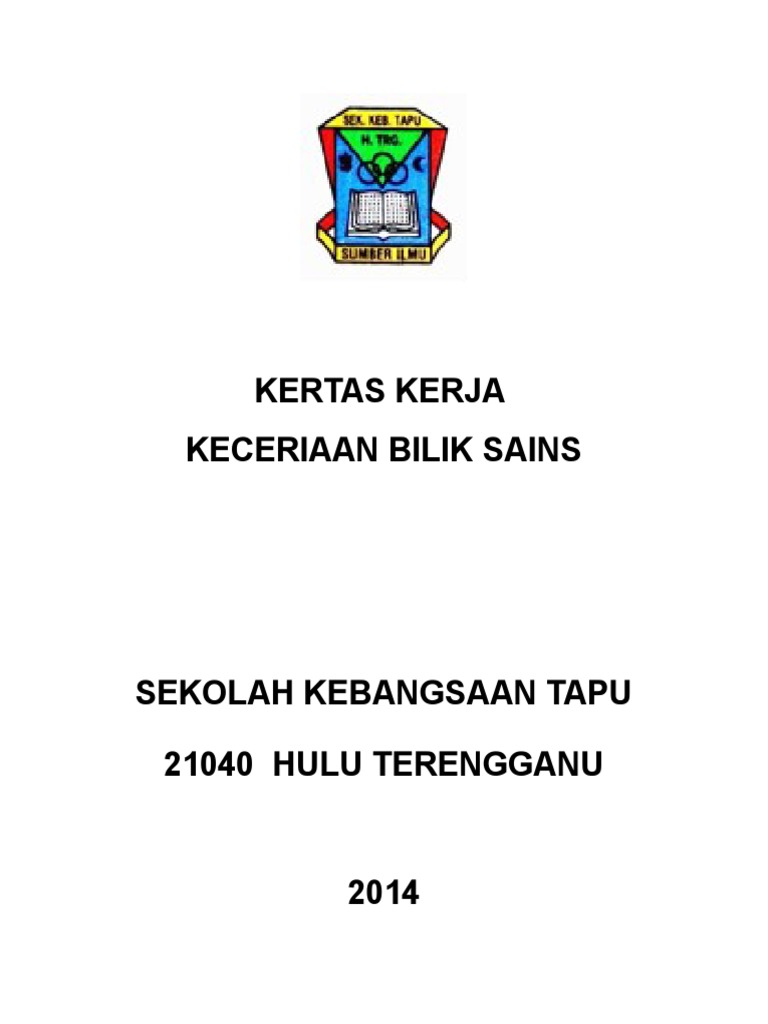 SEK. KEB. TAPU
H. TRG.
SUMBER ILMU

KERTAS KERJA
KECERIAAN BILIK SAINS

SEKOLAH KEBANGSAAN TAPU
21040 HULU TERENGGANU

2014